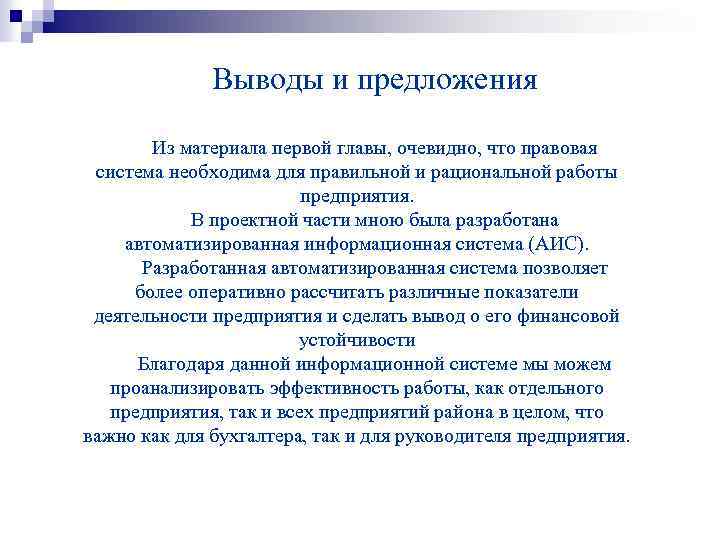 Выводы и предложения

Из материала первой главы, очевидно, что правовая система необходима для правильной и рациональной работы предприятия.

В проектной части мною была разработана автоматизированная информационная система (АИС).

Разработанная автоматизированная система позволяет более оперативно рассчитать различные показатели деятельности предприятия и сделать вывод о его финансовой устойчивости

Благодаря данной информационной системе мы можем проанализировать эффективность работы, как отдельного предприятия, так и всех предприятий района в целом, что важно как для бухгалтера, так и для руководителя предприятия.